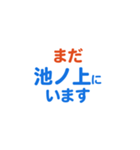 まだ
池ノ上に
います